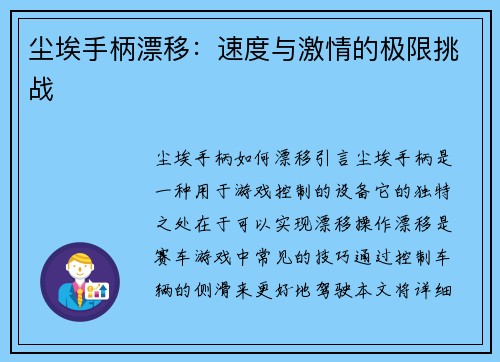 尘埃手柄漂移：速度与激情的极限挑战

尘埃手柄如何漂移引言尘埃手柄是一种用于游戏控制的设备它的独特之处在于可以实现漂移操作漂移是赛车游戏中常见的技巧通过控制车辆的侧滑来更好地驾驶本文将详细